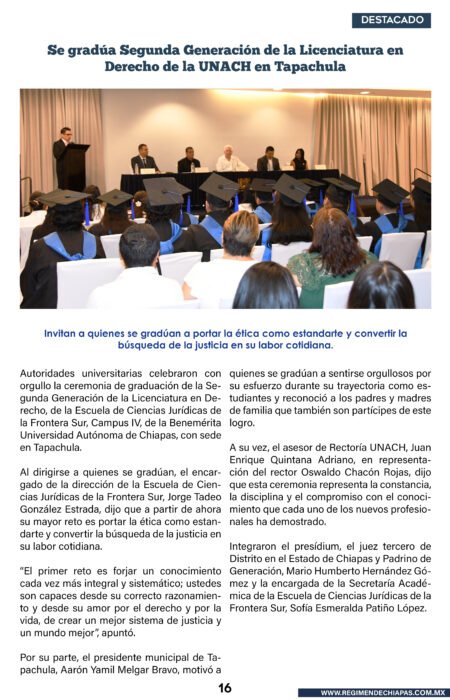 DESTACADO

Se gradúa Segunda Generación de la Licenciatura en Derecho de la UNACH en Tapachula

Invitan a quienes se gradúan a portar la ética como estandarte y convertir la búsqueda de la justicia en su labor cotidiana.

Autoridades universitarias celebraron con orgullo la ceremonia de graduación de la Segunda Generación de la Licenciatura en Derecho, de la Escuela de Ciencias Jurídicas de la Frontera Sur, Campus IV, de la Benemérita Universidad Autónoma de Chiapas, con sede en Tapachula.

Al dirigirse a quienes se gradúan, el encargado de la dirección de la Escuela de Ciencias Jurídicas de la Frontera Sur, Jorge Tadeo González Estrada, dijo que a partir de ahora su mayor reto es portar la ética como estandarte y convertir la búsqueda de la justicia en su labor cotidiana.

"El primer reto es forjar un conocimiento cada vez más integral y sistemático; ustedes son capaces desde su correcto razonamiento y desde su amor por el derecho y por la vida, de crear un mejor sistema de justicia y un mundo mejor", apuntó.

Por su parte, el presidente municipal de Tapachula, Aarón Yamil Melgar Bravo, motivó a quienes se gradúan a sentirse orgullosos por su esfuerzo durante su trayectoria como estudiantes y reconoció a los padres y madres de familia que también son partícipes de este logro.

A su vez, el asesor de Rectoría UNACH, Juan Enrique Quintana Adriano, en representación del rector Oswaldo Chacón Rojas, dijo que esta ceremonia representa la constancia, la disciplina y el compromiso con el conocimiento que cada uno de los nuevos profesionales ha demostrado.

Integraron el presídium, el juez tercero de Distrito en el Estado de Chiapas y Padrino de Generación, Mario Humberto Hernández Gómez y la encargada de la Secretaría Académica de la Escuela de Ciencias Jurídicas de la Frontera Sur, Sofía Esmeralda Patiño López.

16

WWW.REGIMENDECHIAPAS.COM.MX